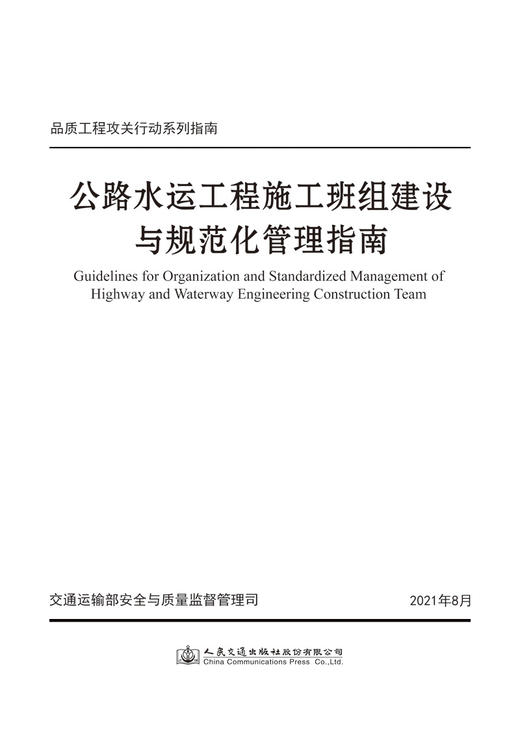 品质工程攻关行动系列指南

公路水运工程施工班组建设与规范化管理指南

Guidelines for Organization and Standardized Management of Highway and Waterway Engineering Construction Team

交通运输部安全与质量监督管理司

2021年8月

人民交通出版社股份有限公司
China Communications Press Co.,Ltd.